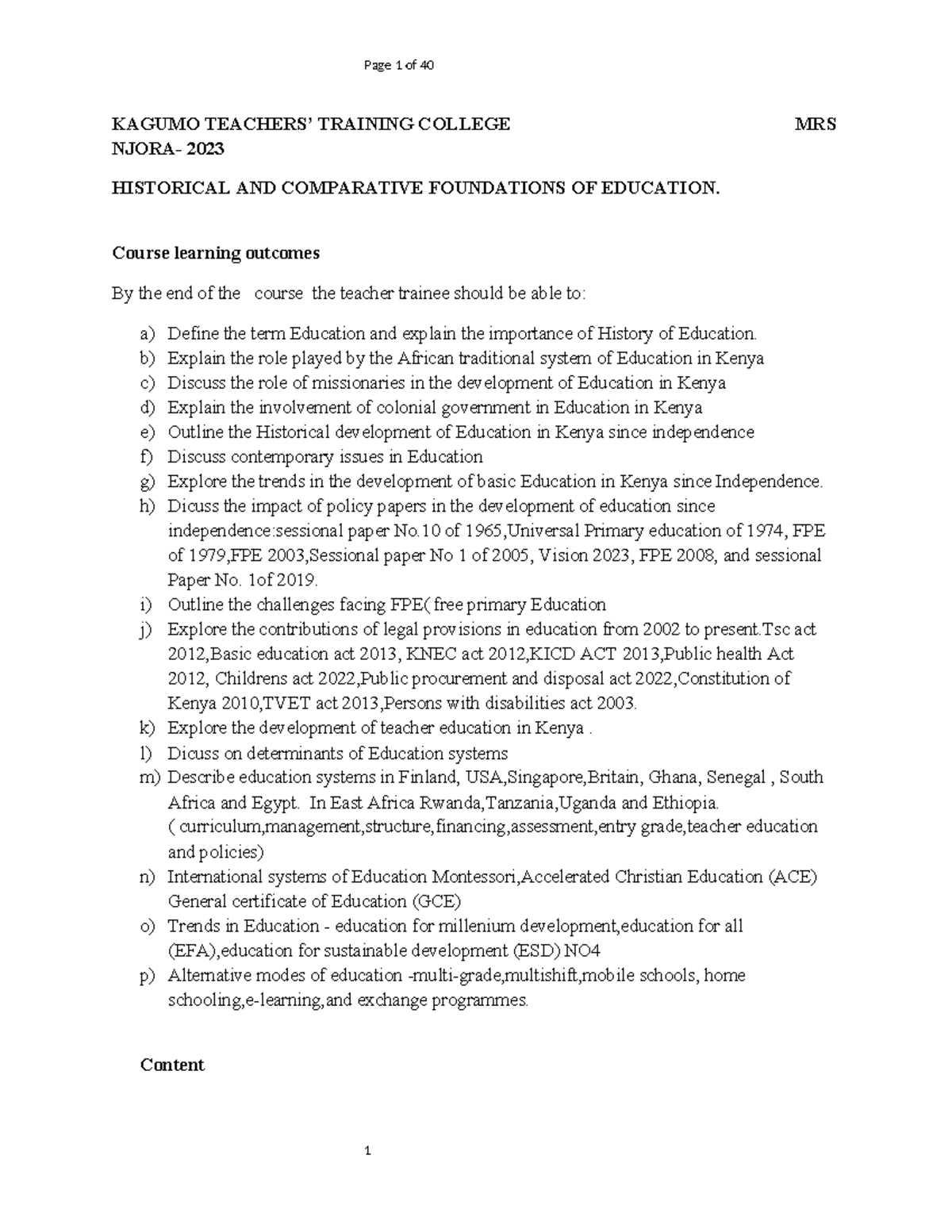 Page 1 of 40

KAGUMO TEACHERS' TRAINING COLLEGE MRS NJORA- 2023

HISTORICAL AND COMPARATIVE FOUNDATIONS OF EDUCATION.

Course learning outcomes

By the end of the course the teacher trainee should be able to:

a) Define the term Education and explain the importance of History of Education.
b) Explain the role played by the African traditional system of Education in Kenya
c) Discuss the role of missionaries in the development of Education in Kenya
d) Explain the involvement of colonial government in Education in Kenya
e) Outline the Historical development of Education in Kenya since independence
f) Discuss contemporary issues in Education
g) Explore the trends in the development of basic Education in Kenya since Independence.
h) Dicuss the impact of policy papers in the development of education since independence:sessional paper No.10 of 1965,Universal Primary education of 1974, FPE of 1979,FPE 2003,Sessional paper No 1 of 2005, Vision 2023, FPE 2008, and sessional Paper No. 1of 2019.
i) Outline the challenges facing FPE( free primary Education
j) Explore the contributions of legal provisions in education from 2002 to present.Tsc act 2012,Basic education act 2013, KNEC act 2012,KICD ACT 2013,Public health Act 2012, Childrens act 2022,Public procurement and disposal act 2022,Constitution of Kenya 2010,TVET act 2013,Persons with disabilities act 2003.
k) Explore the development of teacher education in Kenya .
l) Dicuss on determinants of Education systems
m) Describe education systems in Finland, USA,Singapore,Britain, Ghana, Senegal , South Africa and Egypt. In East Africa Rwanda,Tanzania,Uganda and Ethiopia. ( curriculum,management,structure,financing,assessment,entry grade,teacher education and policies)
n) International systems of Education Montessori,Accelerated Christian Education (ACE) General certificate of Education (GCE)
o) Trends in Education - education for millenium development,education for all (EFA),education for sustainable development (ESD) NO4
p) Alternative modes of education -multi-grade,multishift,mobile schools, home schooling,e-learning,and exchange programmes.

Content

1